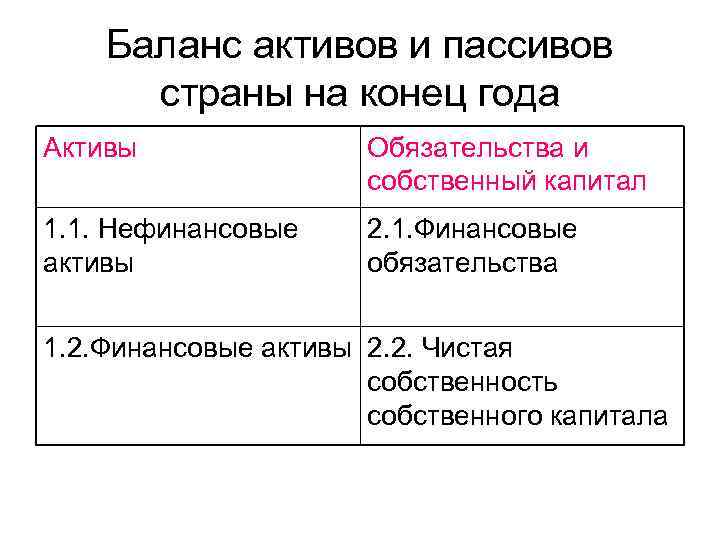 Баланс активов и пассивов страны на конец года

| Активы | Обязательства и собственный капитал |
|---|---|
| 1.1. Нефинансовые активы | 2.1.Финансовые обязательства |
| 1.2.Финансовые активы | 2.2. Чистая собственность собственного капитала |